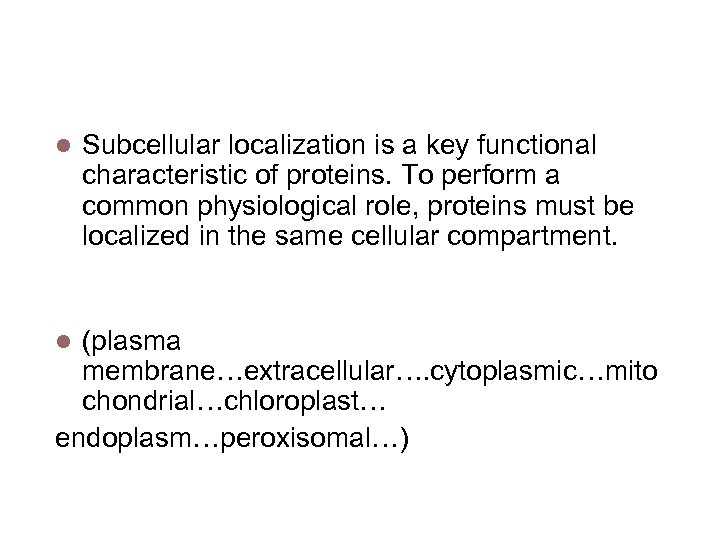 • Subcellular localization is a key functional characteristic of proteins. To perform a common physiological role, proteins must be localized in the same cellular compartment.

• (plasma membrane…extracellular….cytoplasmic…mito chondrial…chloroplast…
endoplasm…peroxisomal…)